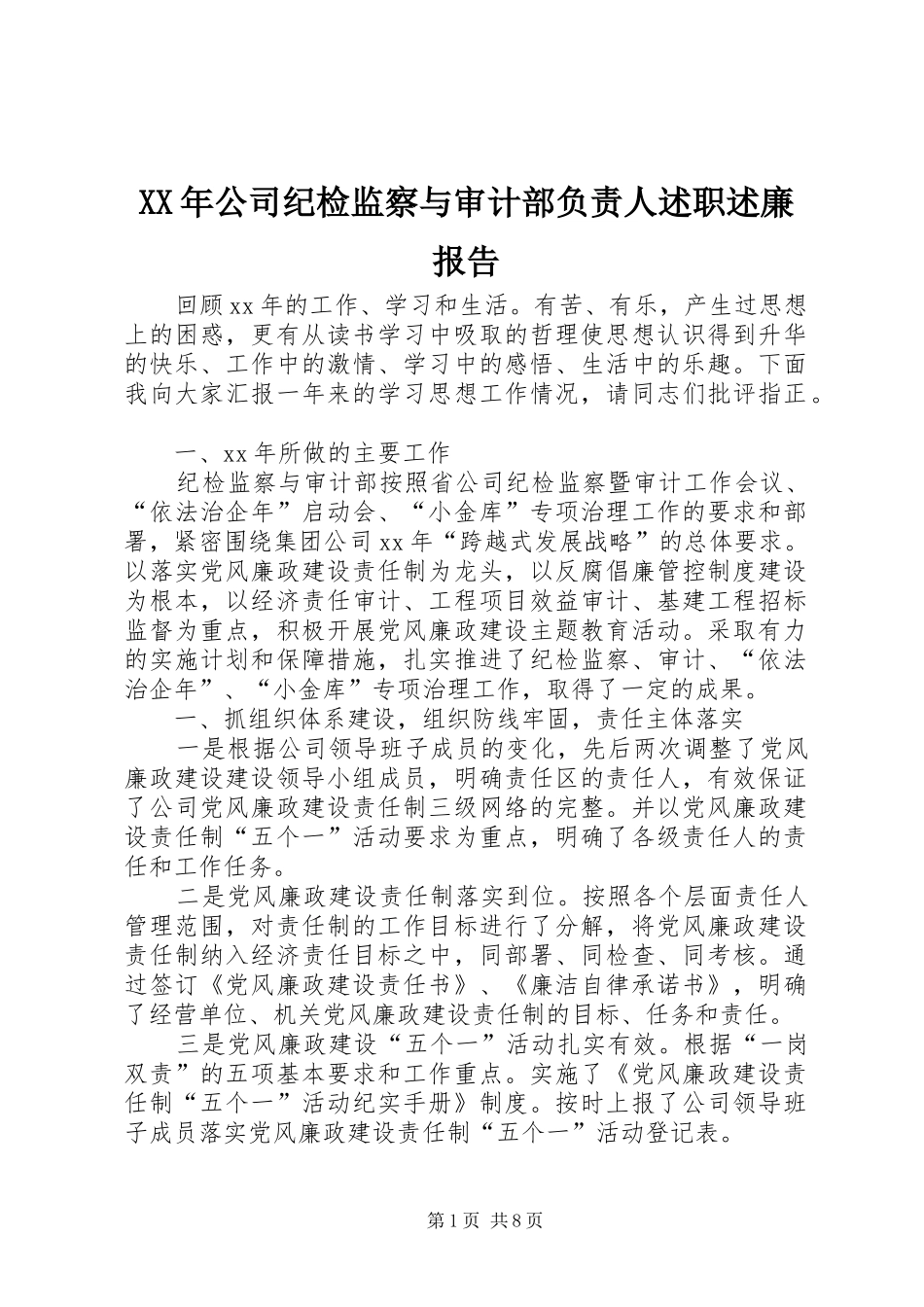 XX年公司纪检监察与审计部负责人述职述廉报告

回顾xx年的工作、学习和生活。有苦、有乐，产生过思想上的困惑，更有从读书学习中吸取的哲理使思想认识得到升华的快乐、工作中的激情、学习中的感悟、生活中的乐趣。下面我向大家汇报一年来的学习思想工作情况，请同志们批评指正。

一、xx年所做的主要工作

纪检监察与审计部按照省公司纪检监察暨审计工作会议、“依法治企年”启动会、“小金库”专项治理工作的要求和部署，紧密围绕集团公司xx年“跨越式发展战略”的总体要求。以落实党风廉政建设责任制为龙头，以反腐倡廉管控制度建设为根本，以经济责任审计、工程项目效益审计、基建工程招标监督为重点，积极开展党风廉政建设主题教育活动。采取有力的实施计划和保障措施，扎实推进了纪检监察、审计、“依法治企年”、“小金库”专项治理工作，取得了一定的成果。

一、抓组织体系建设，组织防线牢固，责任主体落实

一是根据公司领导班子成员的变化，先后两次调整了党风廉政建设建设领导小组成员，明确责任区的责任人，有效保证了公司党风廉政建设责任制三级网络的完整。并以党风廉政建设责任制“五个一”活动要求为重点，明确了各级责任人的责任和工作任务。

二是党风廉政建设责任制落实到位。按照各个层面责任人管理范围，对责任制的工作目标进行了分解，将党风廉政建设责任制纳入经济责任目标之中，同部署、同检查、同考核。通过签订《党风廉政建设责任书》、《廉洁自律承诺书》，明确了经营单位、机关党风廉政建设责任制的目标、任务和责任。

三是党风廉政建设“五个一”活动扎实有效。根据“一岗双责”的五项基本要求和工作重点。实施了《党风廉政建设责任制“五个一”活动纪实手册》制度。按时上报了公司领导班子成员落实党风廉政建设责任制“五个一”活动登记表。

第1页 共8页